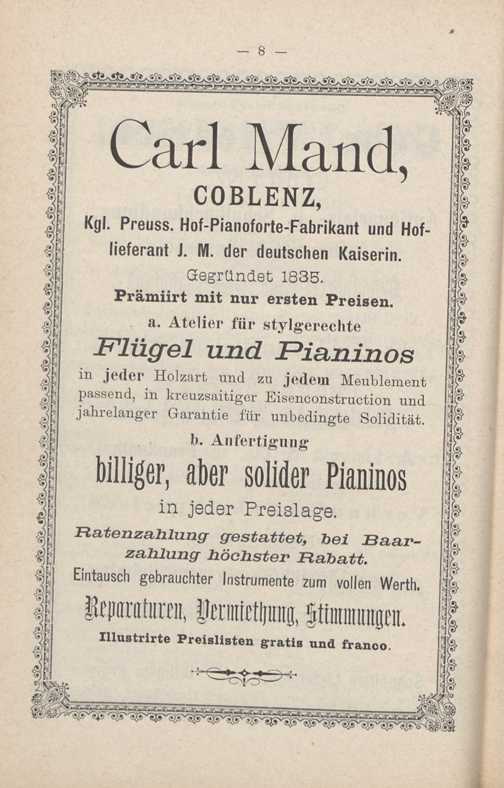 — 8 —

Carl Mand,

COBLENZ,

Kgl. Preuss. Hof-Pianoforte-Fabrikant und Hoflieferant J. M. der deutschen Kaiserin.

Gegründet 1835.

Prämiirt mit nur ersten Preisen.

a. Atelier für stylgerechte

Flügel und Pianinos

in jeder Holzart und zu jedem Meublement passend, in kreuzsaitiger Eisenconstruction und jahrelanger Garantie für unbedingte Solidität.

b. Anfertigung

billiger, aber solider Pianinos

in jeder Preislage.

Ratenzahlung gestattet, bei Baarzahlung höchster Rabatt.

Eintausch gebrauchter Instrumente zum vollen Werth.

Reparaturen, Vermiethung, Stimmungen.

Illustrirte Preislisten gratis und franco.